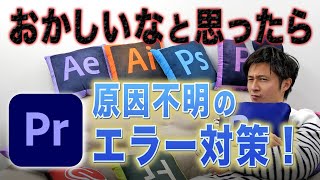 おかしいなと思ったら

Ae Ai Ps P

Pr

原因不明の
エラー対策！